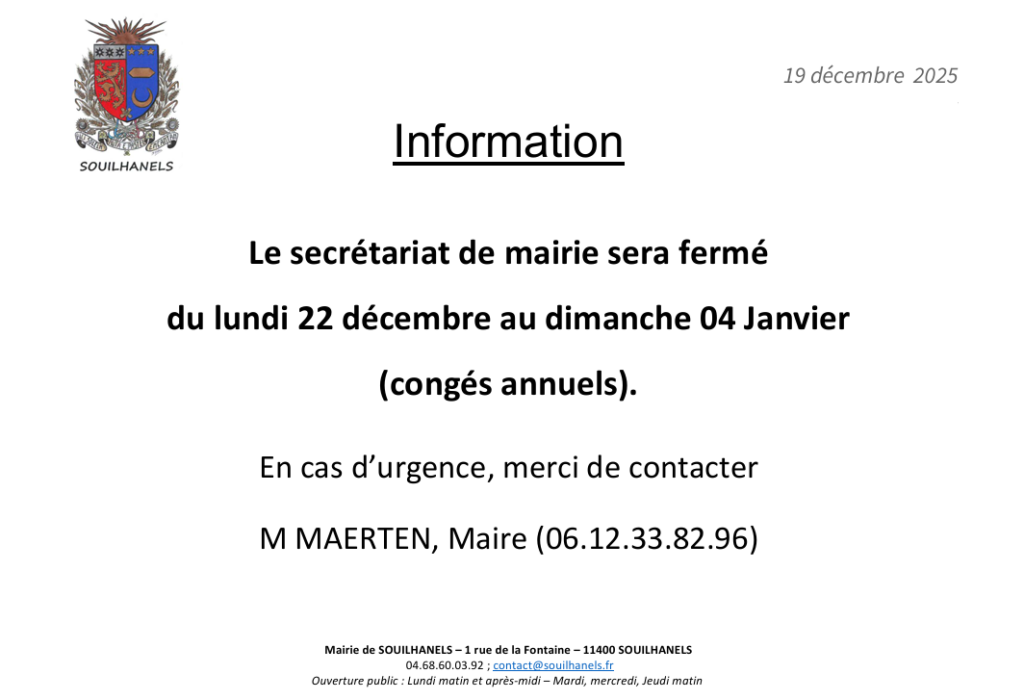 SOUILHANELS

19 décembre 2025

Information

Le secrétariat de mairie sera fermé

du lundi 22 décembre au dimanche 04 Janvier

(congés annuels).

En cas d'urgence, merci de contacter

M MAERTEN, Maire (06.12.33.82.96)

Mairie de SOUILHANELS – 1 rue de la Fontaine – 11400 SOUILHANELS
04.68.60.03.92 ; contact@souilhanels.fr
Ouverture public : Lundi matin et après-midi – Mardi, mercredi, Jeudi matin